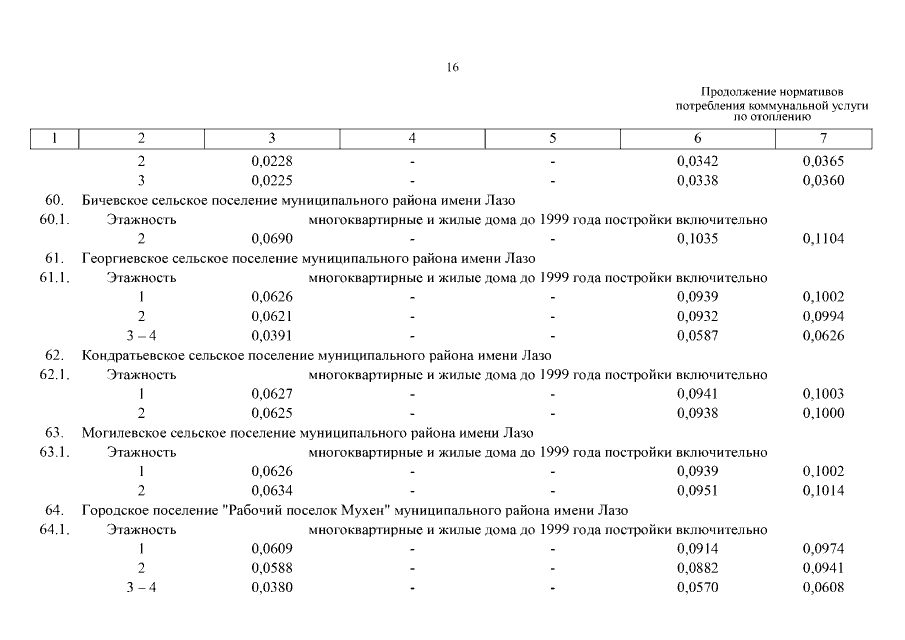 16

Продолжение нормативов потребления коммунальной услуги по отоплению

| 1 | 2 | 3 | 4 | 5 | 6 | 7 |
|---|---|---|---|---|---|---|
| | 2 | 0,0228 | - | - | 0,0342 | 0,0365 |
| | 3 | 0,0225 | - | - | 0,0338 | 0,0360 |
| 60. | Бичевское сельское поселение муниципального района имени Лазо | | | | | |
| 60.1. | Этажность | многоквартирные и жилые дома до 1999 года постройки включительно | | | | |
| | 2 | 0,0690 | - | - | 0,1035 | 0,1104 |
| 61. | Георгиевское сельское поселение муниципального района имени Лазо | | | | | |
| 61.1. | Этажность | многоквартирные и жилые дома до 1999 года постройки включительно | | | | |
| | 1 | 0,0626 | - | - | 0,0939 | 0,1002 |
| | 2 | 0,0621 | - | - | 0,0932 | 0,0994 |
| | 3 – 4 | 0,0391 | - | - | 0,0587 | 0,0626 |
| 62. | Кондратьевское сельское поселение муниципального района имени Лазо | | | | | |
| 62.1. | Этажность | многоквартирные и жилые дома до 1999 года постройки включительно | | | | |
| | 1 | 0,0627 | - | - | 0,0941 | 0,1003 |
| | 2 | 0,0625 | - | - | 0,0938 | 0,1000 |
| 63. | Могилевское сельское поселение муниципального района имени Лазо | | | | | |
| 63.1. | Этажность | многоквартирные и жилые дома до 1999 года постройки включительно | | | | |
| | 1 | 0,0626 | - | - | 0,0939 | 0,1002 |
| | 2 | 0,0634 | - | - | 0,0951 | 0,1014 |
| 64. | Городское поселение "Рабочий поселок Мухен" муниципального района имени Лазо | | | | | |
| 64.1. | Этажность | многоквартирные и жилые дома до 1999 года постройки включительно | | | | |
| | 1 | 0,0609 | - | - | 0,0914 | 0,0974 |
| | 2 | 0,0588 | - | - | 0,0882 | 0,0941 |
| | 3 – 4 | 0,0380 | - | - | 0,0570 | 0,0608 |